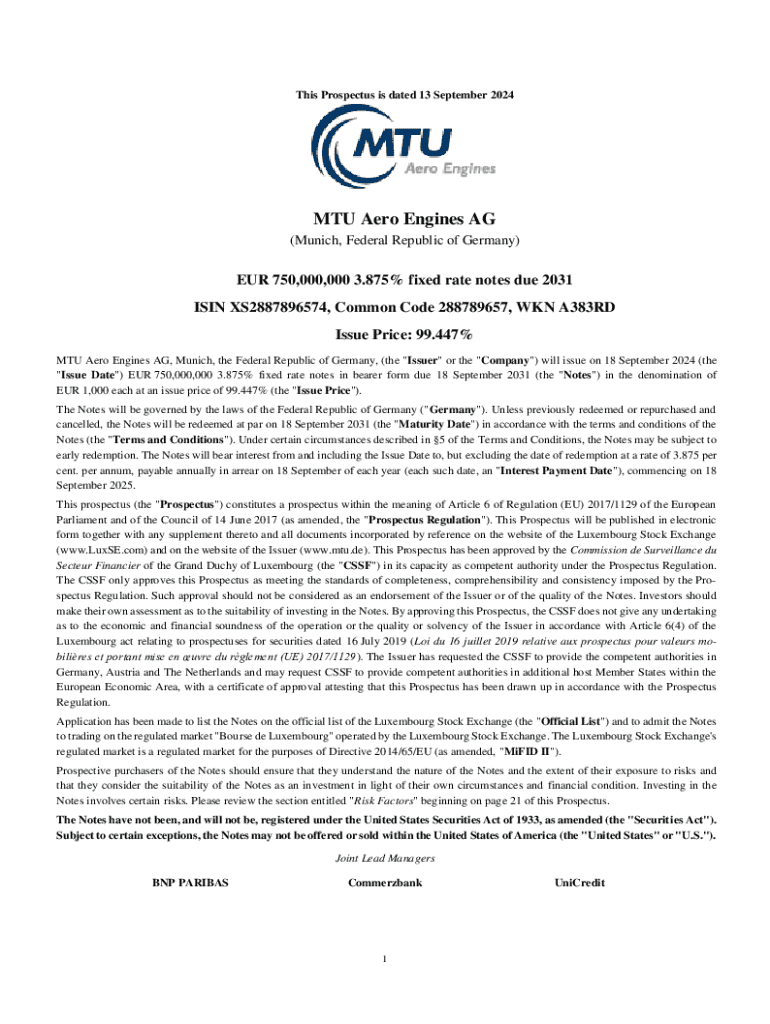 This Prospectus is dated 13 September 2024

MTU
Aero Engines

MTU Aero Engines AG

(Munich, Federal Republic of Germany)

EUR 750,000,000 3.875% fixed rate notes due 2031

ISIN XS2887896574, Common Code 288789657, WKN A383RD

Issue Price: 99.447%

MTU Aero Engines AG, Munich, the Federal Republic of Germany, (the "Issuer" or the "Company") will issue on 18 September 2024 (the "Issue Date") EUR 750,000,000 3.875% fixed rate notes in bearer form due 18 September 2031 (the "Notes") in the denomination of EUR 1,000 each at an issue price of 99.447% (the "Issue Price").

The Notes will be governed by the laws of the Federal Republic of Germany ("Germany"). Unless previously redeemed or repurchased and cancelled, the Notes will be redeemed at par on 18 September 2031 (the "Maturity Date") in accordance with the terms and conditions of the Notes (the "Terms and Conditions"). Under certain circumstances described in §5 of the Terms and Conditions, the Notes may be subject to early redemption. The Notes will bear interest from and including the Issue Date to, but excluding the date of redemption at a rate of 3.875 per cent. per annum, payable annually in arrear on 18 September of each year (each such date, an "Interest Payment Date"), commencing on 18 September 2025.

This prospectus (the "Prospectus") constitutes a prospectus within the meaning of Article 6 of Regulation (EU) 2017/1129 of the European Parliament and of the Council of 14 June 2017 (as amended, the "Prospectus Regulation"). This Prospectus will be published in electronic form together with any supplement thereto and all documents incorporated by reference on the website of the Luxembourg Stock Exchange (www.LuxSE.com) and on the website of the Issuer (www.mtu.de). This Prospectus has been approved by the Commission de Surveillance du Secteur Financier of the Grand Duchy of Luxembourg (the "CSSF") in its capacity as competent authority under the Prospectus Regulation. The CSSF only approves this Prospectus as meeting the standards of completeness, comprehensibility and consistency imposed by the Prospectus Regulation. Such approval should not be considered as an endorsement of the Issuer or of the quality of the Notes. Investors should make their own assessment as to the suitability of investing in the Notes. By approving this Prospectus, the CSSF does not give any undertaking as to the economic and financial soundness of the operation or the quality or solvency of the Issuer in accordance with Article 6(4) of the Luxembourg act relating to prospectuses for securities dated 16 July 2019 (Loi du 16 juillet 2019 relative aux prospectus pour valeurs mobilières et portant mise en œuvre du règlement (UE) 2017/1129). The Issuer has requested the CSSF to provide the competent authorities in Germany, Austria and The Netherlands and may request CSSF to provide competent authorities in additional host Member States within the European Economic Area, with a certificate of approval attesting that this Prospectus has been drawn up in accordance with the Prospectus Regulation.

Application has been made to list the Notes on the official list of the Luxembourg Stock Exchange (the "Official List") and to admit the Notes to trading on the regulated market "Bourse de Luxembourg" operated by the Luxembourg Stock Exchange. The Luxembourg Stock Exchange's regulated market is a regulated market for the purposes of Directive 2014/65/EU (as amended, "MiFID II").

Prospective purchasers of the Notes should ensure that they understand the nature of the Notes and the extent of their exposure to risks and that they consider the suitability of the Notes as an investment in light of their own circumstances and financial condition. Investing in the Notes involves certain risks. Please review the section entitled "Risk Factors" beginning on page 21 of this Prospectus.

The Notes have not been, and will not be, registered under the United States Securities Act of 1933, as amended (the "Securities Act"). Subject to certain exceptions, the Notes may not be offered or sold within the United States of America (the "United States" or "U.S.").

Joint Lead Managers

BNP PARIBAS

Commerzbank

UniCredit

1